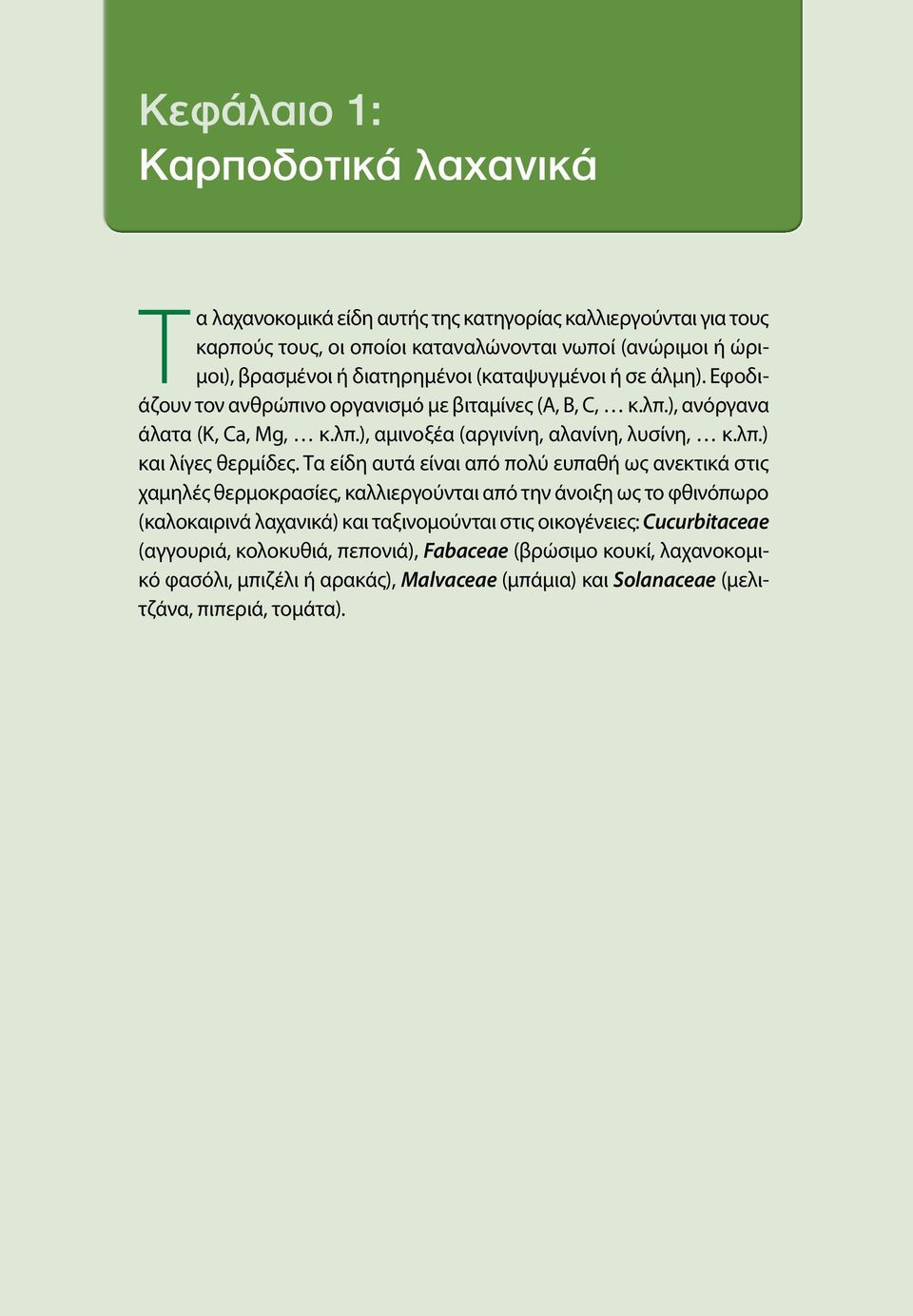 Κεφάλαιο 1:
Καρποδοτικά λαχανικά

Τα λαχανοκομικά είδη αυτής της κατηγορίας καλλιεργούνται για τους καρπούς τους, οι οποίοι καταναλώνονται νωποί (ανώριμοι ή ώριμοι), βρασμένοι ή διατηρημένοι (καταψυγμένοι ή σε άλμη). Εφοδιάζουν τον ανθρώπινο οργανισμό με βιταμίνες (A, B, C, … κ.λπ.), ανόργανα άλατα (K, Ca, Mg, … κ.λπ.), αμινοξέα (αργινίνη, αλανίνη, λυσίνη, … κ.λπ.) και λίγες θερμίδες. Τα είδη αυτά είναι από πολύ ευπαθή ως ανεκτικά στις χαμηλές θερμοκρασίες, καλλιεργούνται από την άνοιξη ως το φθινόπωρο (καλοκαιρινά λαχανικά) και ταξινομούνται στις οικογένειες: Cucurbitaceae (αγγουριά, κολοκυθιά, πεπονιά), Fabaceae (βρώσιμο κουκί, λαχανοκομικό φασόλι, μπιζέλι ή αρακάς), Malvaceae (μπάμια) και Solanaceae (μελιτζάνα, πιπεριά, τομάτα).